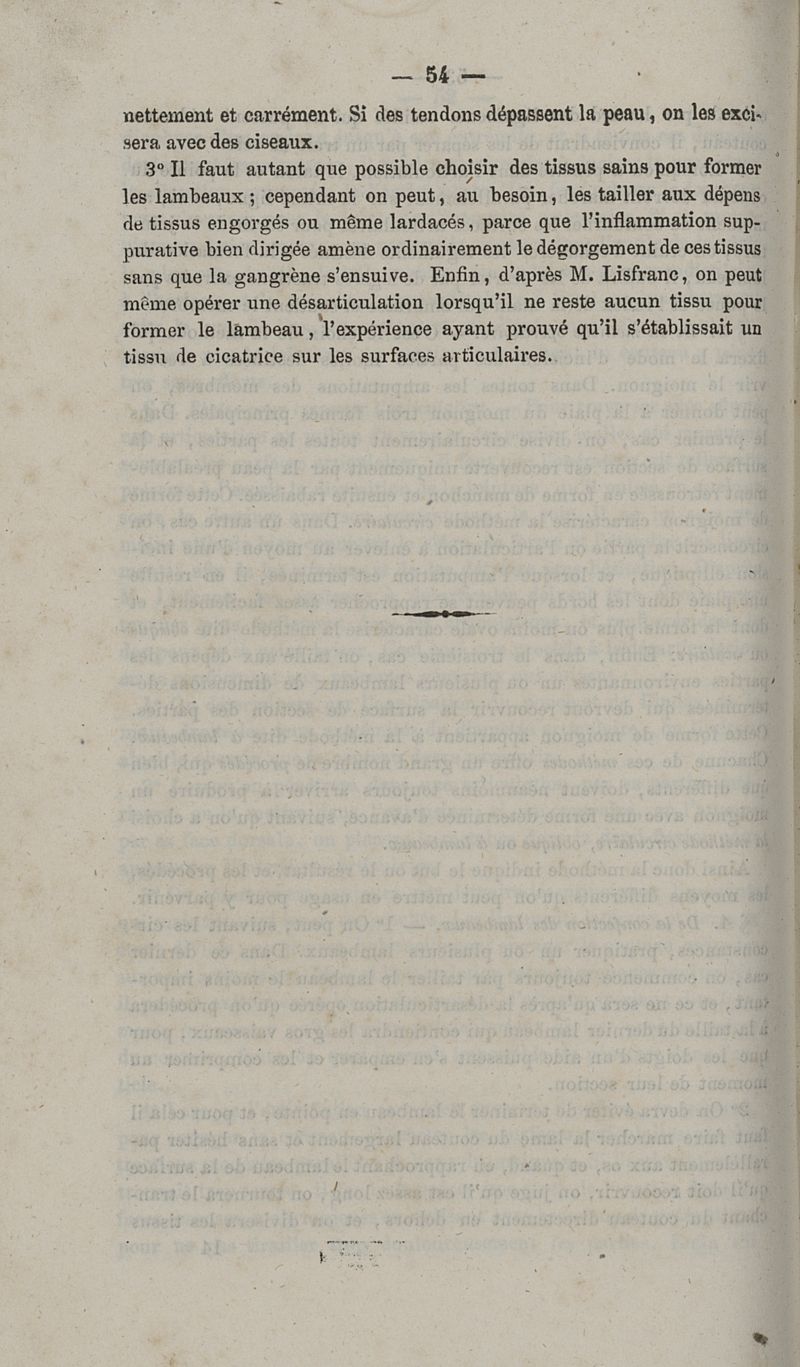 — 54 —

nettement et carrément. Si des tendons dépassent la peau, on les excisera avec des ciseaux.

3° Il faut autant que possible choisir des tissus sains pour former les lambeaux ; cependant on peut, au besoin, les tailler aux dépens de tissus engorgés ou même lardacés, parce que l'inflammation suppurative bien dirigée amène ordinairement le dégorgement de ces tissus sans que la gangrène s'ensuive. Enfin, d'après M. Lisfranc, on peut même opérer une désarticulation lorsqu'il ne reste aucun tissu pour former le lambeau, l'expérience ayant prouvé qu'il s'établissait un tissu de cicatrice sur les surfaces articulaires.